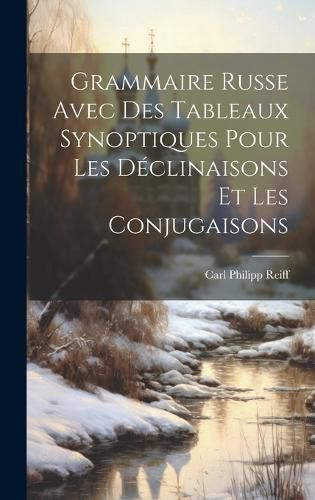 Grammaire Russe Avec Des Tableaux Synoptiques Pour Les Déclinaisons Et Les Conjugaisons

Carl Philipp Reiff